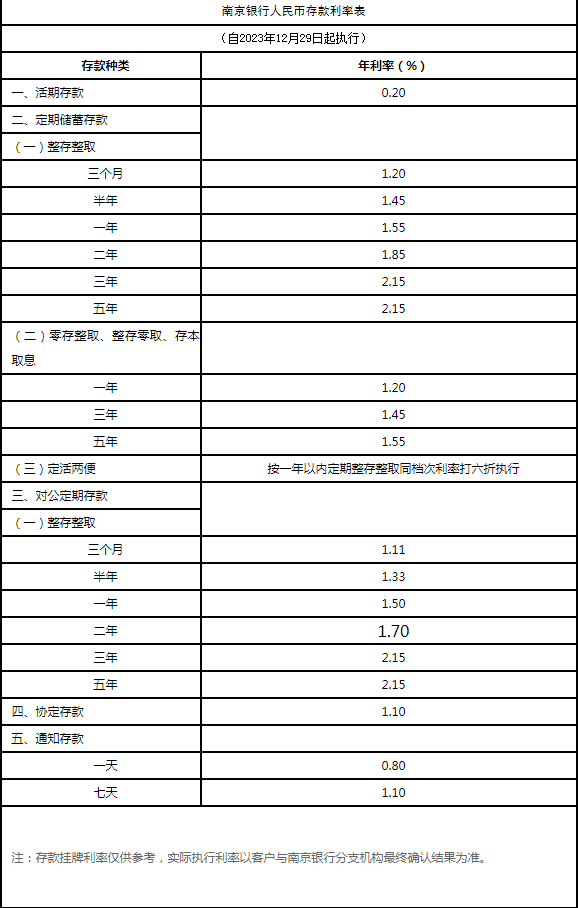 南京银行人民币存款利率表

（自2023年12月29日起执行）

| 存款种类 | 年利率（%） |
|---|---|
| 一、活期存款 | 0.20 |
| 二、定期储蓄存款 | |
| （一）整存整取 | |
| 三个月 | 1.20 |
| 半年 | 1.45 |
| 一年 | 1.55 |
| 二年 | 1.85 |
| 三年 | 2.15 |
| 五年 | 2.15 |
| （二）零存整取、整存零取、存本取息 | |
| 一年 | 1.20 |
| 三年 | 1.45 |
| 五年 | 1.55 |
| （三）定活两便 | 按一年以内定期整存整取同档次利率打六折执行 |
| 三、对公定期存款 | |
| （一）整存整取 | |
| 三个月 | 1.11 |
| 半年 | 1.33 |
| 一年 | 1.50 |
| 二年 | 1.70 |
| 三年 | 2.15 |
| 五年 | 2.15 |
| 四、协定存款 | 1.10 |
| 五、通知存款 | |
| 一天 | 0.80 |
| 七天 | 1.10 |

注：存款挂牌利率仅供参考，实际执行利率以客户与南京银行分支机构最终确认结果为准。